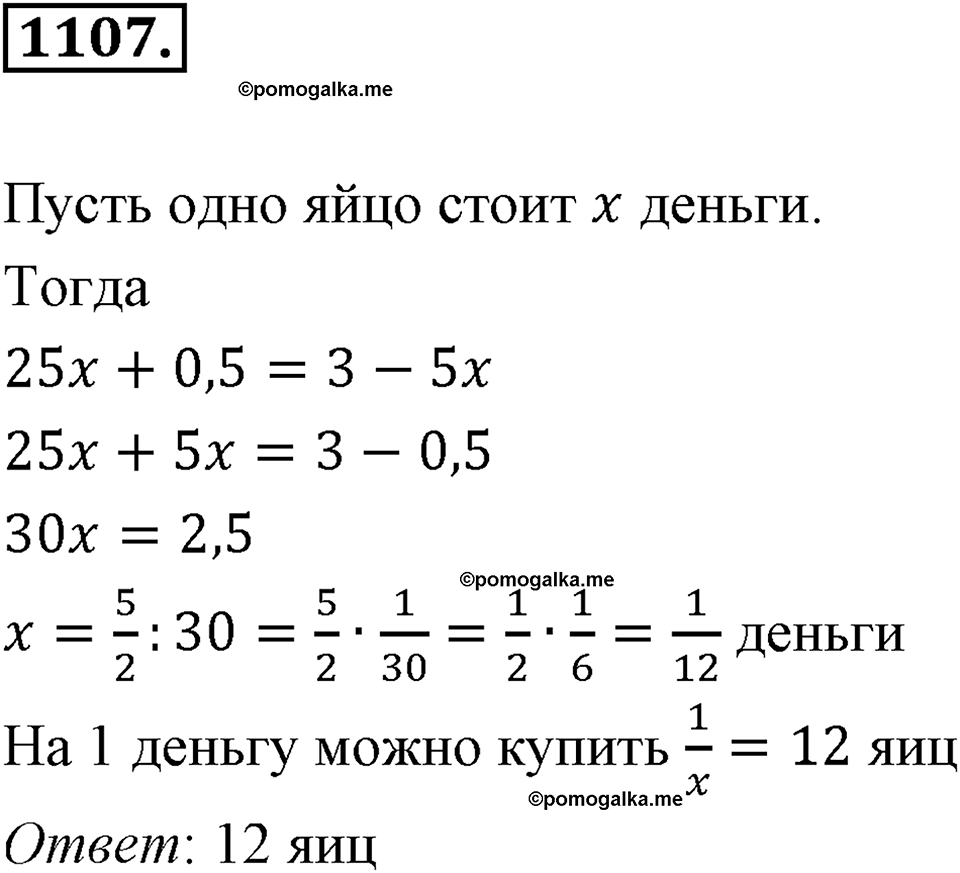 1107.

©pomogalka.me

Пусть одно яйцо стоит $x$ деньги.

Тогда

$25x + 0,5 = 3 - 5x$

$25x + 5x = 3 - 0,5$

$30x = 2,5$

©pomogalka.me

$x = \frac{5}{2} : 30 = \frac{5}{2} \cdot \frac{1}{30} = \frac{1}{2} \cdot \frac{1}{6} = \frac{1}{12}$ деньги

На 1 деньгу можно купить $\frac{1}{x} = 12$ яиц

©pomogalka.me

Ответ: 12 яиц